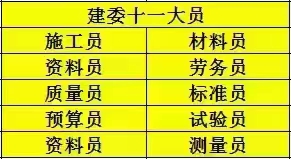 | 建委十一大员 | |
|---|---|
| 施工员 | 材料员 |
| 资料员 | 劳务员 |
| 质量员 | 标准员 |
| 预算员 | 试验员 |
| 资料员 | 测量员 |